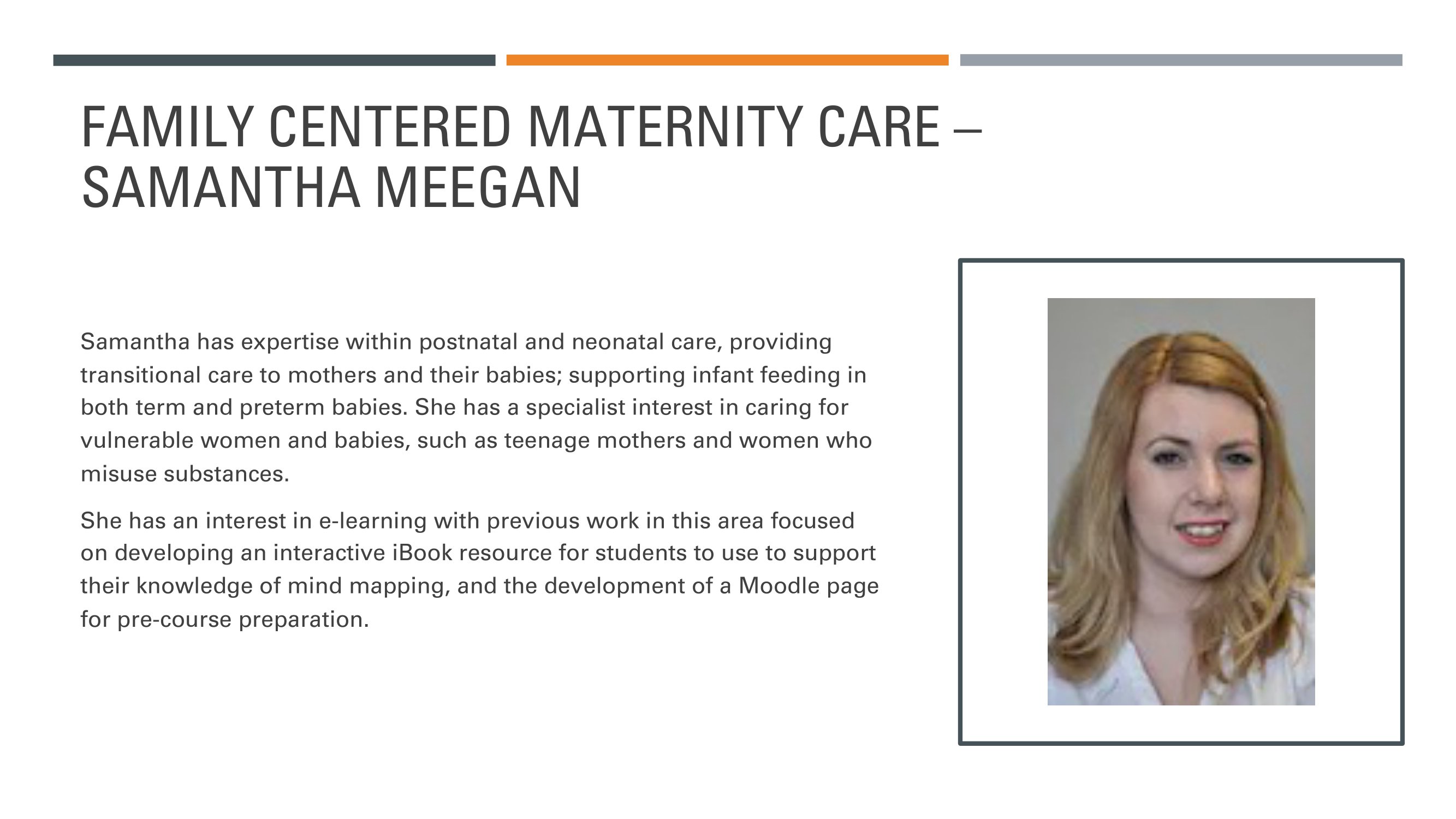 FAMILY CENTERED MATERNITY CARE – SAMANTHA MEEGAN

Samantha has expertise within postnatal and neonatal care, providing transitional care to mothers and their babies; supporting infant feeding in both term and preterm babies. She has a specialist interest in caring for vulnerable women and babies, such as teenage mothers and women who misuse substances.

She has an interest in e-learning with previous work in this area focused on developing an interactive iBook resource for students to use to support their knowledge of mind mapping, and the development of a Moodle page for pre-course preparation.